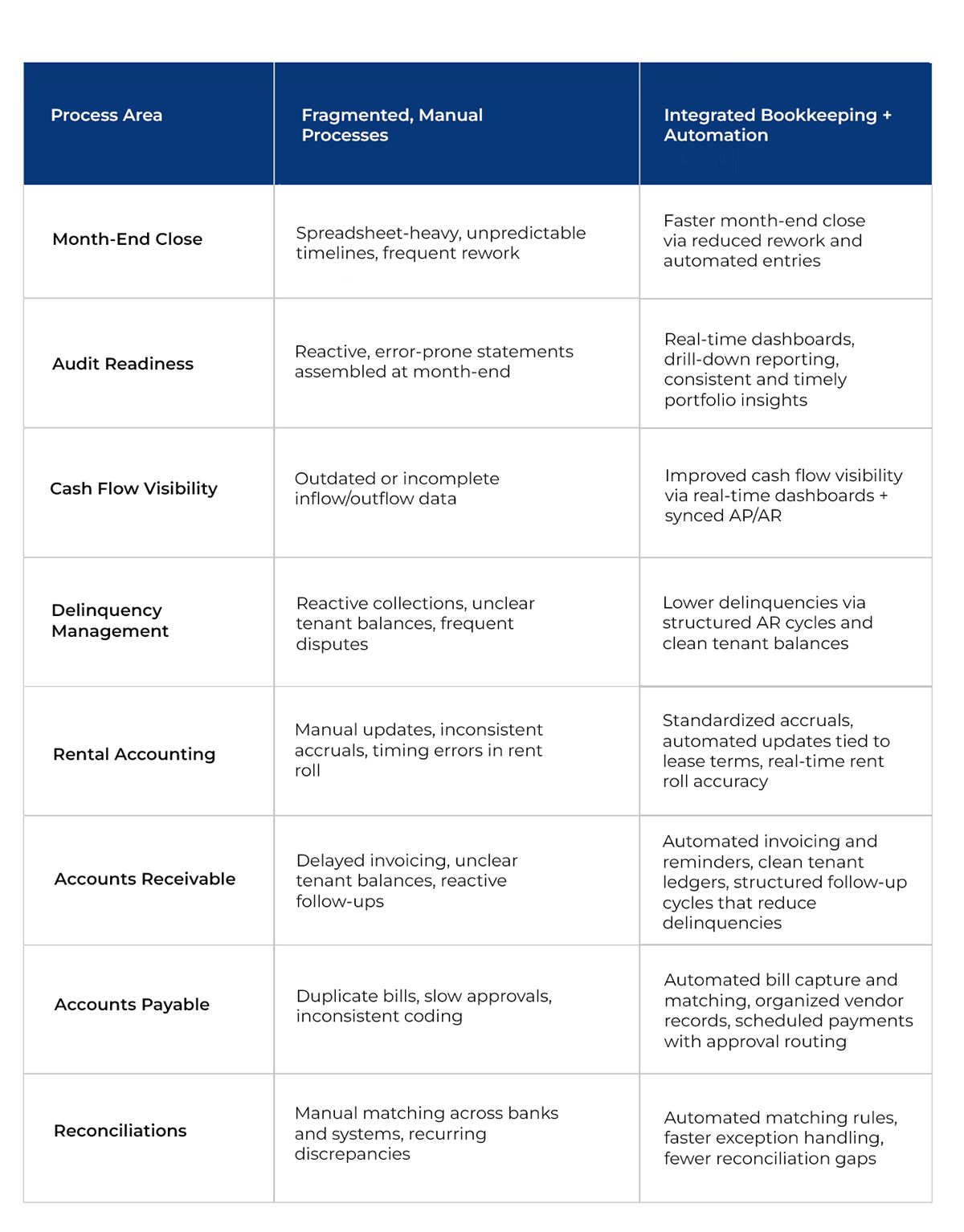 | Process Area | Fragmented, Manual Processes | Integrated Bookkeeping + Automation |
|---|---|---|
| Month-End Close | Spreadsheet-heavy, unpredictable timelines, frequent rework | Faster month-end close via reduced rework and automated entries |
| Audit Readiness | Reactive, error-prone statements assembled at month-end | Real-time dashboards, drill-down reporting, consistent and timely portfolio insights |
| Cash Flow Visibility | Outdated or incomplete inflow/outflow data | Improved cash flow visibility via real-time dashboards + synced AP/AR |
| Delinquency Management | Reactive collections, unclear tenant balances, frequent disputes | Lower delinquencies via structured AR cycles and clean tenant balances |
| Rental Accounting | Manual updates, inconsistent accruals, timing errors in rent roll | Standardized accruals, automated updates tied to lease terms, real-time rent roll accuracy |
| Accounts Receivable | Delayed invoicing, unclear tenant balances, reactive follow-ups | Automated invoicing and reminders, clean tenant ledgers, structured follow-up cycles that reduce delinquencies |
| Accounts Payable | Duplicate bills, slow approvals, inconsistent coding | Automated bill capture and matching, organized vendor records, scheduled payments with approval routing |
| Reconciliations | Manual matching across banks and systems, recurring discrepancies | Automated matching rules, faster exception handling, fewer reconciliation gaps |